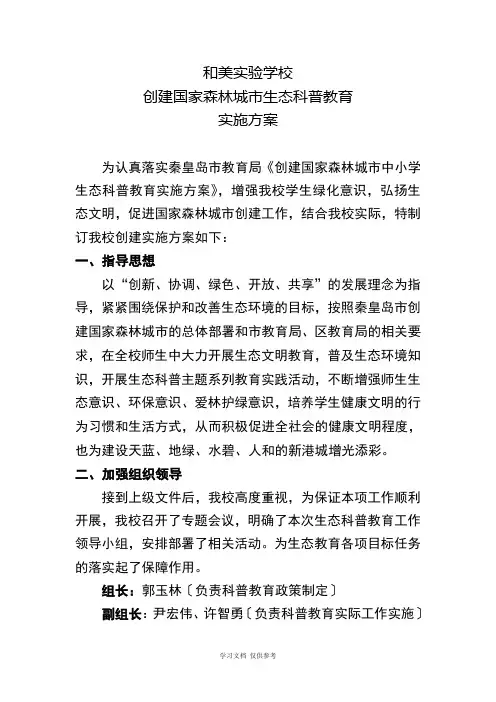 和美实验学校
创建国家森林城市生态科普教育
实施方案

为认真落实秦皇岛市教育局《创建国家森林城市中小学生态科普教育实施方案》，增强我校学生绿化意识，弘扬生态文明，促进国家森林城市创建工作，结合我校实际，特制订我校创建实施方案如下：

一、指导思想

以“创新、协调、绿色、开放、共享”的发展理念为指导，紧紧围绕保护和改善生态环境的目标，按照秦皇岛市创建国家森林城市的总体部署和市教育局、区教育局的相关要求，在全校师生中大力开展生态文明教育，普及生态环境知识，开展生态科普主题系列教育实践活动，不断增强师生生态意识、环保意识、爱林护绿意识，培养学生健康文明的行为习惯和生活方式，从而积极促进全社会的健康文明程度，也为建设天蓝、地绿、水碧、人和的新港城增光添彩。

二、加强组织领导

接到上级文件后，我校高度重视，为保证本项工作顺利开展，我校召开了专题会议，明确了本次生态科普教育工作领导小组，安排部署了相关活动。为生态教育各项目标任务的落实起了保障作用。

组长：郭玉林〔负责科普教育政策制定〕

副组长：尹宏伟、许智勇〔负责科普教育实际工作实施〕

学习文档 仅供参考